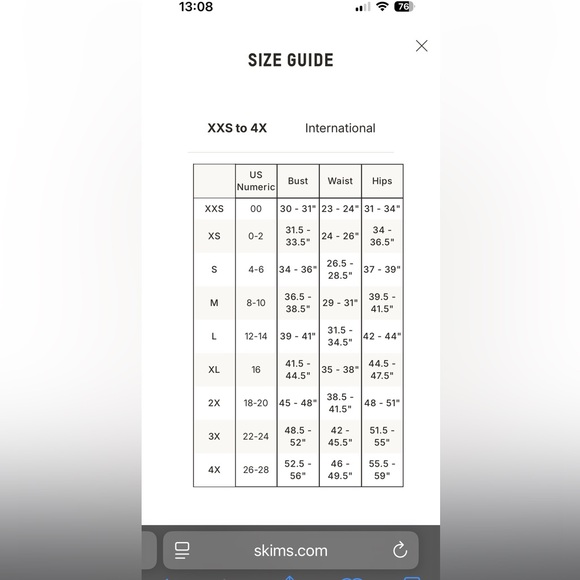 13:08
76

SIZE GUIDE

XXS to 4X International

| | US Numeric | Bust | Waist | Hips |
|---|---|---|---|---|
| XXS | 00 | 30 - 31" | 23 - 24" | 31 - 34" |
| XS | 0-2 | 31.5 - 33.5" | 24 - 26" | 34 - 36.5" |
| S | 4-6 | 34 - 36" | 26.5 - 28.5" | 37 - 39" |
| M | 8-10 | 36.5 - 38.5" | 29 - 31" | 39.5 - 41.5" |
| L | 12-14 | 39 - 41" | 31.5 - 34.5" | 42 - 44" |
| XL | 16 | 41.5 - 44.5" | 35 - 38" | 44.5 - 47.5" |
| 2X | 18-20 | 45 - 48" | 38.5 - 41.5" | 48 - 51" |
| 3X | 22-24 | 48.5 - 52" | 42 - 45.5" | 51.5 - 55" |
| 4X | 26-28 | 52.5 - 56" | 46 - 49.5" | 55.5 - 59" |

skims.com